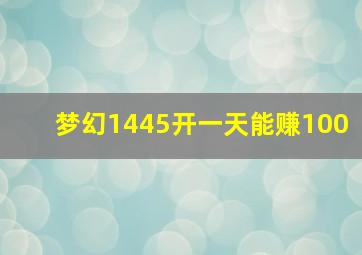 梦幻1445开一天能赚100